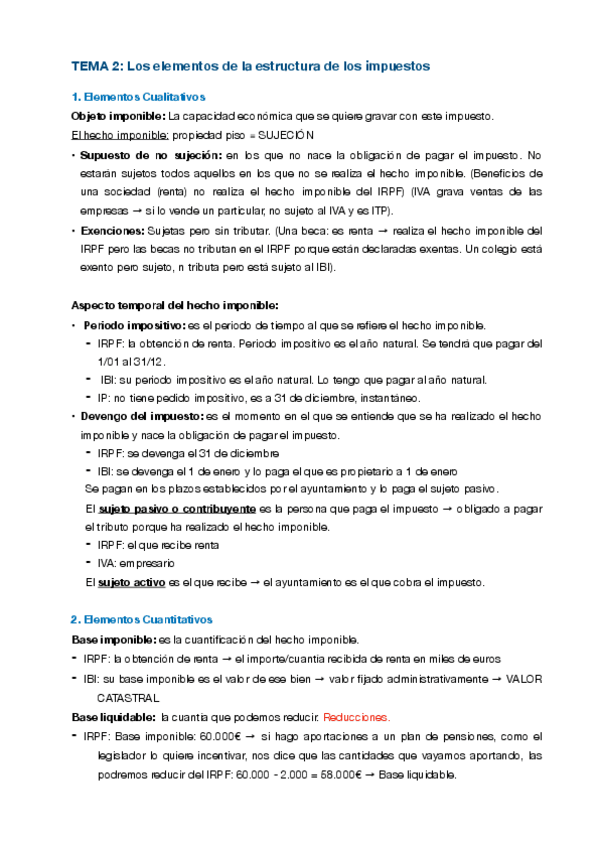 TEMA 2: Los elementos de la estructura de los impuestos

1. Elementos Cualitativos

Objeto imponible: La capacidad económica que se quiere gravar con este impuesto.

El hecho imponible: propiedad piso = SUJECIÓN

• Supuesto de no sujeción: en los que no nace la obligación de pagar el impuesto. No estarán sujetos todos aquellos en los que no se realiza el hecho imponible. (Beneficios de una sociedad (renta) no realiza el hecho imponible del IRPF) (IVA grava ventas de las empresas → si lo vende un particular, no sujeto al IVA y es ITP).

• Exenciones: Sujetas pero sin tributar. (Una beca: es renta → realiza el hecho imponible del IRPF pero las becas no tributan en el IRPF porque están declaradas exentas. Un colegio está exento pero sujeto, n tributa pero está sujeto al IBI).

Aspecto temporal del hecho imponible:

• Periodo impositivo: es el periodo de tiempo al que se refiere el hecho imponible.

- IRPF: la obtención de renta. Periodo impositivo es el año natural. Se tendrá que pagar del 1/01 al 31/12.

- IBI: su periodo impositivo es el año natural. Lo tengo que pagar al año natural.

- IP: no tiene pedido impositivo, es a 31 de diciembre, instantáneo.

• Devengo del impuesto: es el momento en el que se entiende que se ha realizado el hecho imponible y nace la obligación de pagar el impuesto.

- IRPF: se devenga el 31 de diciembre

- IBI: se devenga el 1 de enero y lo paga el que es propietario a 1 de enero

Se pagan en los plazos establecidos por el ayuntamiento y lo paga el sujeto pasivo.

El sujeto pasivo o contribuyente es la persona que paga el impuesto → obligado a pagar el tributo porque ha realizado el hecho imponible.

- IRPF: el que recibe renta

- IVA: empresario

El sujeto activo es el que recibe → el ayuntamiento es el que cobra el impuesto.

2. Elementos Cuantitativos

Base imponible: es la cuantificación del hecho imponible.

- IRPF: la obtención de renta → el importe/cuantía recibida de renta en miles de euros

- IBI: su base imponible es el valor de ese bien → valor fijado administrativamente → VALOR CATASTRAL

Base liquidable: la cuantía que podemos reducir. Reducciones.

- IRPF: Base imponible: 60.000€ → si hago aportaciones a un plan de pensiones, como el legislador lo quiere incentivar, nos dice que las cantidades que vayamos aportando, las podremos reducir del IRPF: 60.000 - 2.000 = 58.000€ → Base liquidable.